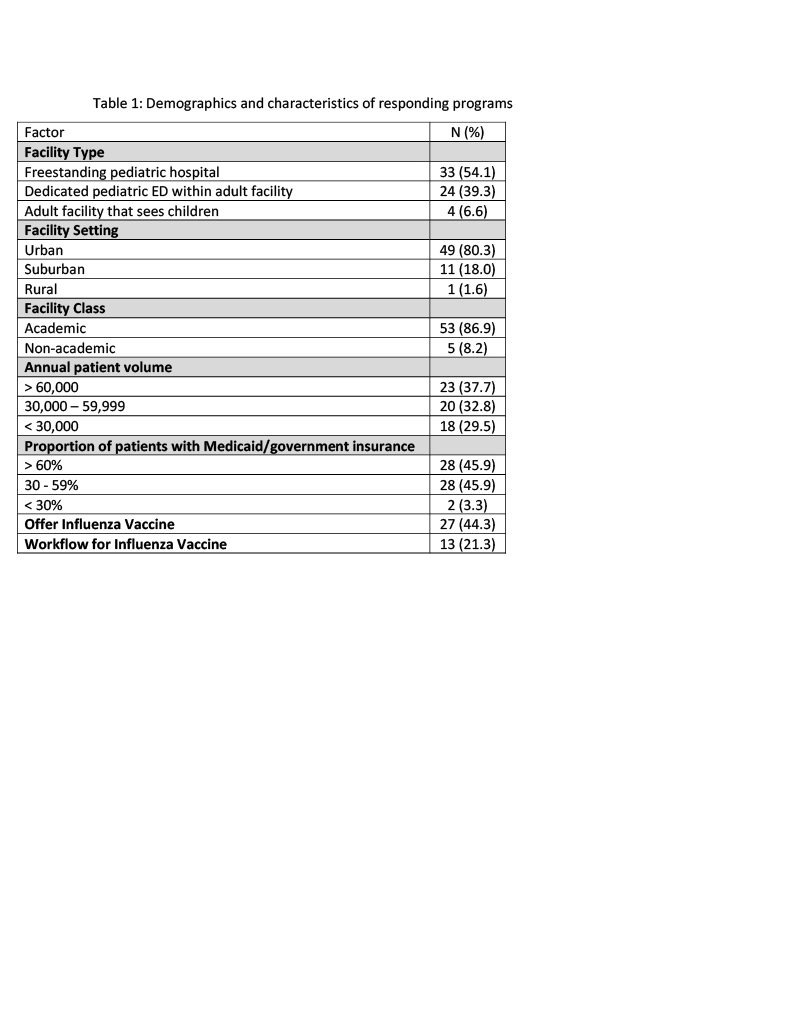 Table 1: Demographics and characteristics of responding programs

| Factor | N (%) |
|---|---|
| **Facility Type** | |
| Freestanding pediatric hospital | 33 (54.1) |
| Dedicated pediatric ED within adult facility | 24 (39.3) |
| Adult facility that sees children | 4 (6.6) |
| **Facility Setting** | |
| Urban | 49 (80.3) |
| Suburban | 11 (18.0) |
| Rural | 1 (1.6) |
| **Facility Class** | |
| Academic | 53 (86.9) |
| Non-academic | 5 (8.2) |
| **Annual patient volume** | |
| > 60,000 | 23 (37.7) |
| 30,000 – 59,999 | 20 (32.8) |
| < 30,000 | 18 (29.5) |
| **Proportion of patients with Medicaid/government insurance** | |
| > 60% | 28 (45.9) |
| 30 - 59% | 28 (45.9) |
| < 30% | 2 (3.3) |
| **Offer Influenza Vaccine** | 27 (44.3) |
| **Workflow for Influenza Vaccine** | 13 (21.3) |